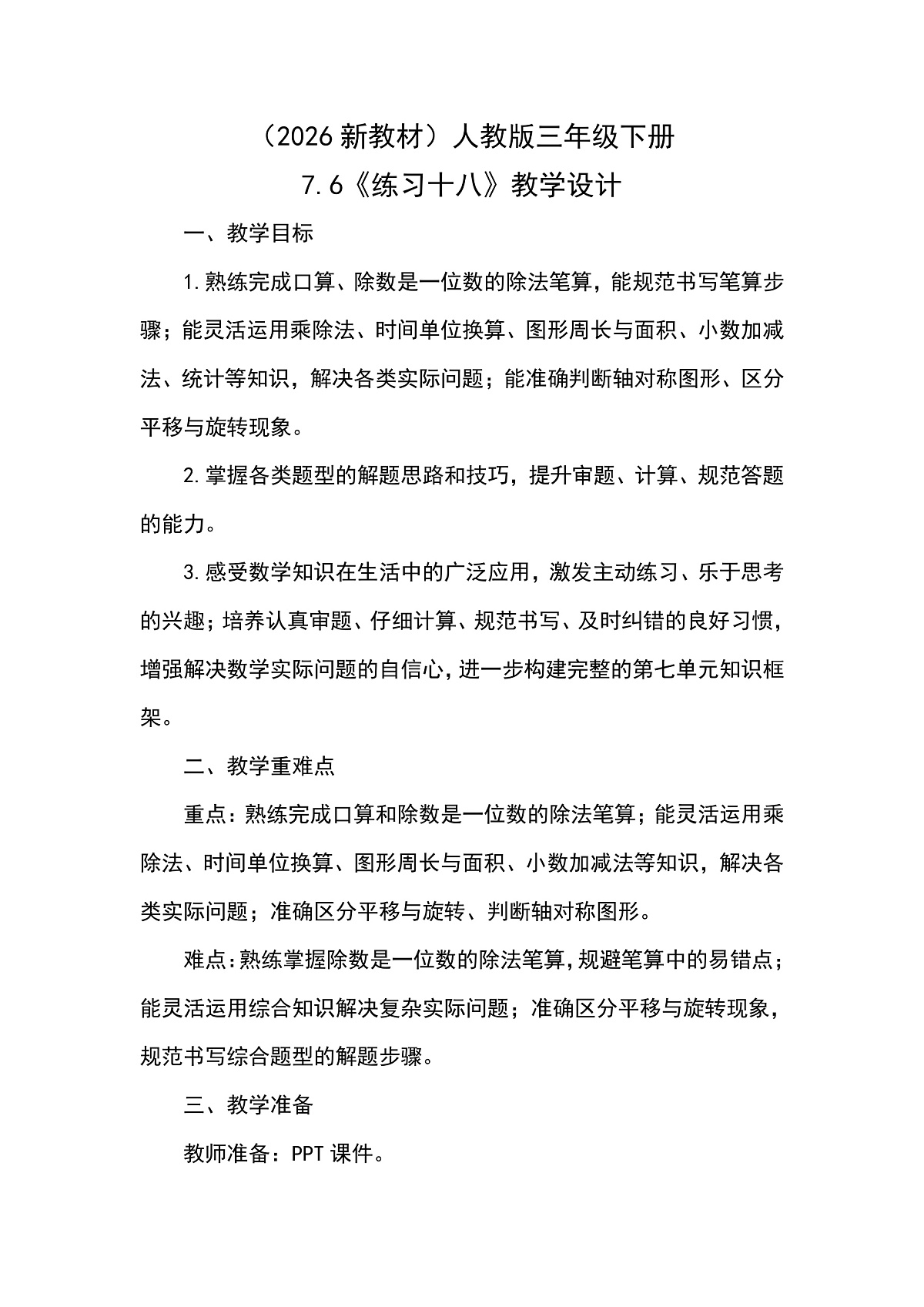 （2026 新教材）人教版三年级下册
7.6《练习十八》教学设计

一、教学目标

1.熟练完成口算、除数是一位数的除法笔算，能规范书写笔算步骤；能灵活运用乘除法、时间单位换算、图形周长与面积、小数加减法、统计等知识，解决各类实际问题；能准确判断轴对称图形、区分平移与旋转现象。

2.掌握各类题型的解题思路和技巧，提升审题、计算、规范答题的能力。

3.感受数学知识在生活中的广泛应用，激发主动练习、乐于思考的兴趣；培养认真审题、仔细计算、规范书写、及时纠错的良好习惯，增强解决数学实际问题的自信心，进一步构建完整的第七单元知识框架。

二、教学重难点

重点：熟练完成口算和除数是一位数的除法笔算；能灵活运用乘除法、时间单位换算、图形周长与面积、小数加减法等知识，解决各类实际问题；准确区分平移与旋转、判断轴对称图形。

难点：熟练掌握除数是一位数的除法笔算，规避笔算中的易错点；能灵活运用综合知识解决复杂实际问题；准确区分平移与旋转现象，规范书写综合题型的解题步骤。

三、教学准备

教师准备：PPT 课件。